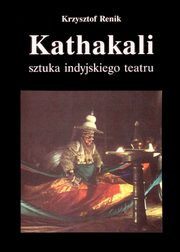 Krzysztof Renik

Kathakali

sztuka indyjskiego teatru